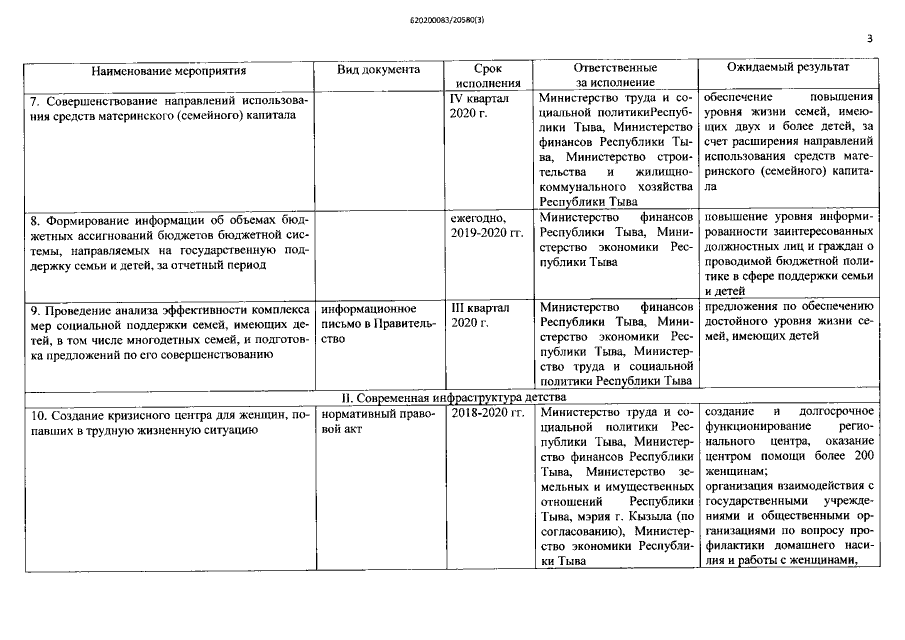 620200083/20580(3)

3

| Наименование мероприятия | Вид документа | Срок исполнения | Ответственные за исполнение | Ожидаемый результат |
|---|---|---|---|---|
| 7. Совершенствование направлений использования средств материнского (семейного) капитала | | IV квартал 2020 г. | Министерство труда и социальной политикиРеспублики Тыва, Министерство финансов Республики Тыва, Министерство строительства и жилищно-коммунального хозяйства Республики Тыва | обеспечение повышения уровня жизни семей, имеющих двух и более детей, за счет расширения направлений использования средств материнского (семейного) капитала |
| 8. Формирование информации об объемах бюджетных ассигнований бюджетов бюджетной системы, направляемых на государственную поддержку семьи и детей, за отчетный период | | ежегодно, 2019-2020 гг. | Министерство финансов Республики Тыва, Министерство экономики Республики Тыва | повышение уровня информированности заинтересованных должностных лиц и граждан о проводимой бюджетной политике в сфере поддержки семьи и детей |
| 9. Проведение анализа эффективности комплекса мер социальной поддержки семей, имеющих детей, в том числе многодетных семей, и подготовка предложений по его совершенствованию | информационное письмо в Правительство | III квартал 2020 г. | Министерство финансов Республики Тыва, Министерство экономики Республики Тыва, Министерство труда и социальной политики Республики Тыва | предложения по обеспечению достойного уровня жизни семей, имеющих детей |
| II. Современная инфраструктура детства | | | | |
| 10. Создание кризисного центра для женщин, попавших в трудную жизненную ситуацию | нормативный правовой акт | 2018-2020 гг. | Министерство труда и социальной политики Республики Тыва, Министерство финансов Республики Тыва, Министерство земельных и имущественных отношений Республики Тыва, мэрия г. Кызыла (по согласованию), Министерство экономики Республики Тыва | создание и долгосрочное функционирование регионального центра, оказание центром помощи более 200 женщинам; организация взаимодействия с государственными учреждениями и общественными организациями по вопросу профилактики домашнего насилия и работы с женщинами, |